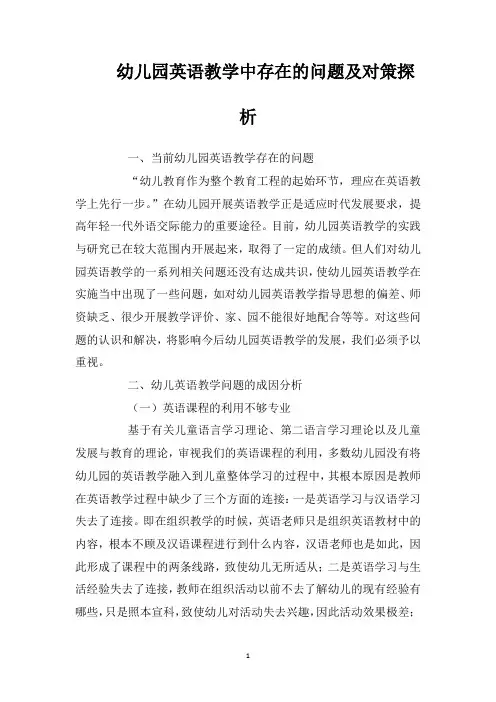 幼儿园英语教学中存在的问题及对策探析

一、当前幼儿园英语教学存在的问题

“幼儿教育作为整个教育工程的起始环节，理应在英语教学上先行一步。”在幼儿园开展英语教学正是适应时代发展要求，提高年轻一代外语交际能力的重要途径。目前，幼儿园英语教学的实践与研究已在较大范围内开展起来，取得了一定的成绩。但人们对幼儿园英语教学的一系列相关问题还没有达成共识，使幼儿园英语教学在实施当中出现了一些问题，如对幼儿园英语教学指导思想的偏差、师资缺乏、很少开展教学评价、家、园不能很好地配合等等。对这些问题的认识和解决，将影响今后幼儿园英语教学的发展，我们必须予以重视。

二、幼儿英语教学问题的成因分析

（一）英语课程的利用不够专业

基于有关儿童语言学习理论、第二语言学习理论以及儿童发展与教育的理论，审视我们的英语课程的利用，多数幼儿园没有将幼儿园的英语教学融入到儿童整体学习的过程中，其根本原因是教师在英语教学过程中缺少了三个方面的连接：一是英语学习与汉语学习失去了连接。即在组织教学的时候，英语老师只是组织英语教材中的内容，根本不顾及汉语课程进行到什么内容，汉语老师也是如此，因此形成了课程中的两条线路，致使幼儿无所适从；二是英语学习与生活经验失去了连接，教师在组织活动以前不去了解幼儿的现有经验有哪些，只是照本宣科，致使幼儿对活动失去兴趣，因此活动效果极差；

1